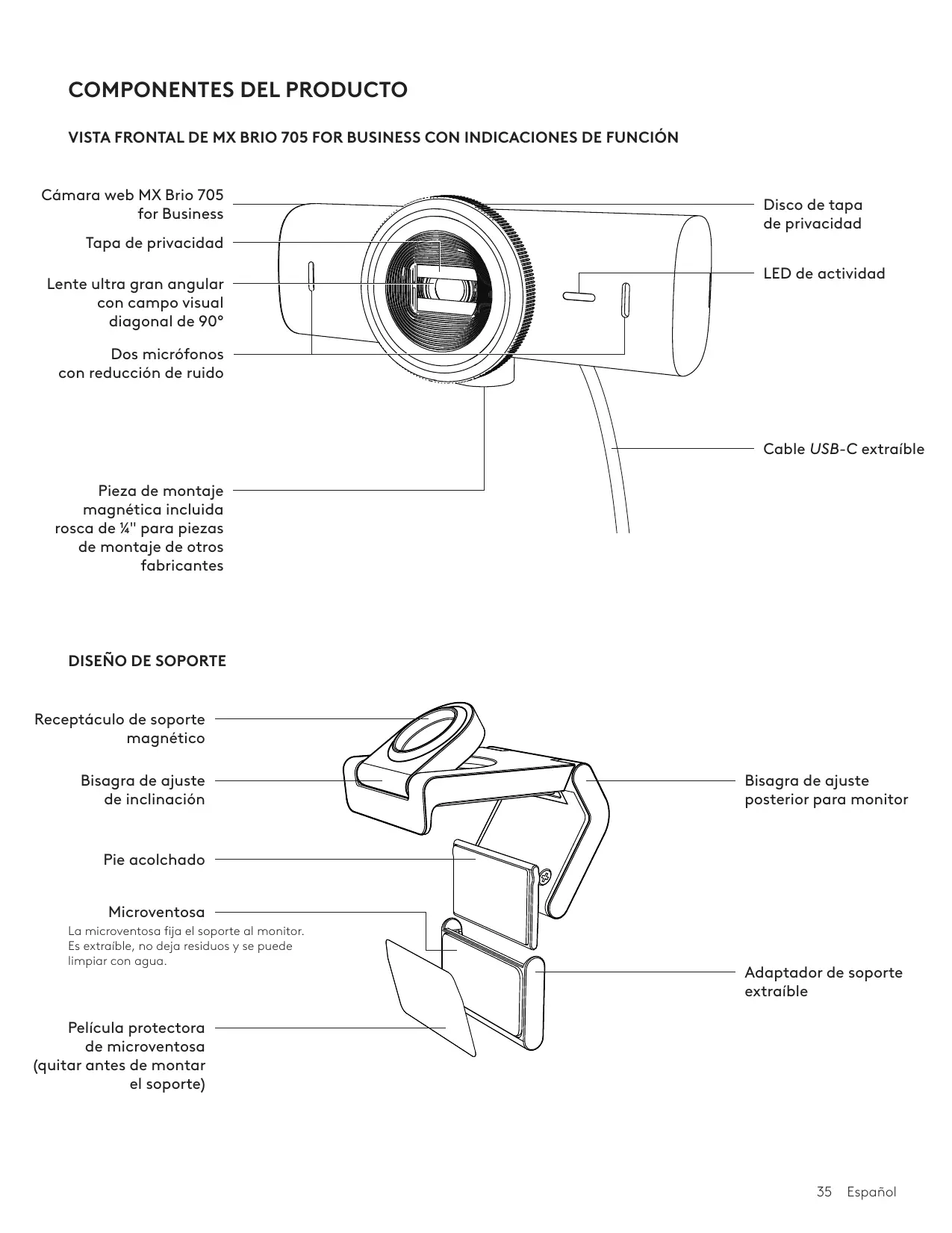 COMPONENTES DEL PRODUCTO

VISTA FRONTAL DE MX BRIO 705 FOR BUSINESS CON INDICACIONES DE FUNCIÓN

Cámara web MX Brio 705 for Business

Tapa de privacidad

Lente ultra gran angular con campo visual diagonal de 90°

Dos micrófonos con reducción de ruido

Pieza de montaje magnética incluida rosca de ¼" para piezas de montaje de otros fabricantes

Disco de tapa de privacidad

LED de actividad

Cable USB-C extraíble

DISEÑO DE SOPORTE

Receptáculo de soporte magnético

Bisagra de ajuste de inclinación

Pie acolchado

Microventosa
La microventosa fija el soporte al monitor. Es extraíble, no deja residuos y se puede limpiar con agua.

Película protectora de microventosa (quitar antes de montar el soporte)

Bisagra de ajuste posterior para monitor

Adaptador de soporte extraíble

35 Español